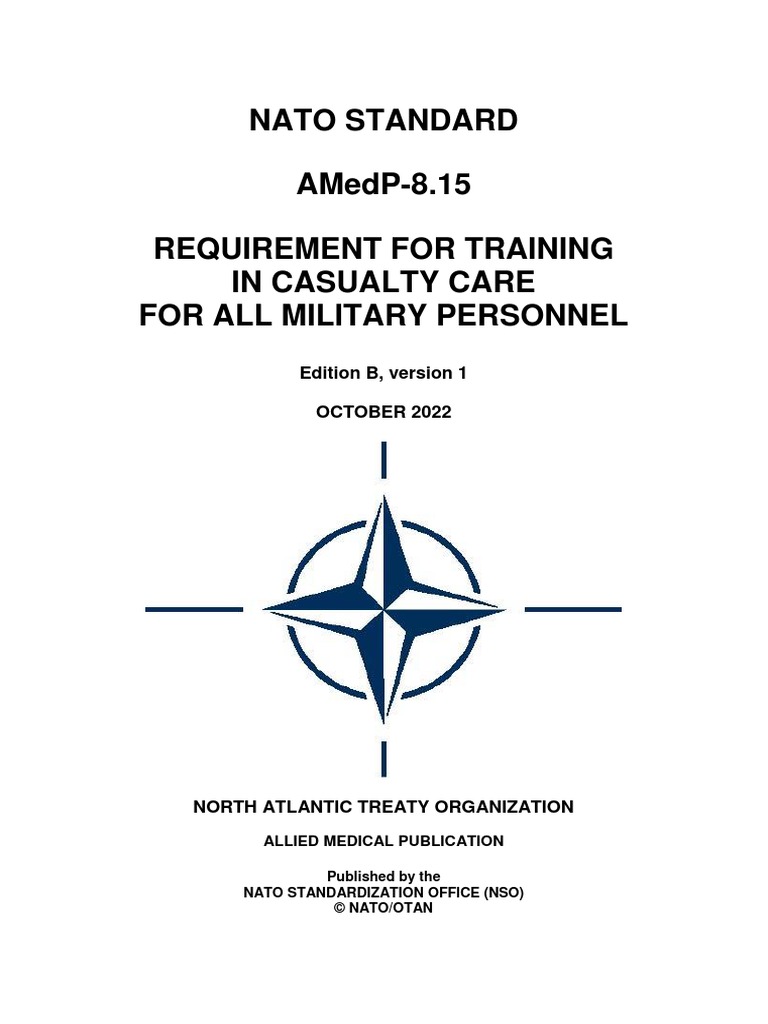 NATO STANDARD

AMedP-8.15

REQUIREMENT FOR TRAINING IN CASUALTY CARE FOR ALL MILITARY PERSONNEL

Edition B, version 1

OCTOBER 2022

NORTH ATLANTIC TREATY ORGANIZATION

ALLIED MEDICAL PUBLICATION

Published by the
NATO STANDARDIZATION OFFICE (NSO)
© NATO/OTAN